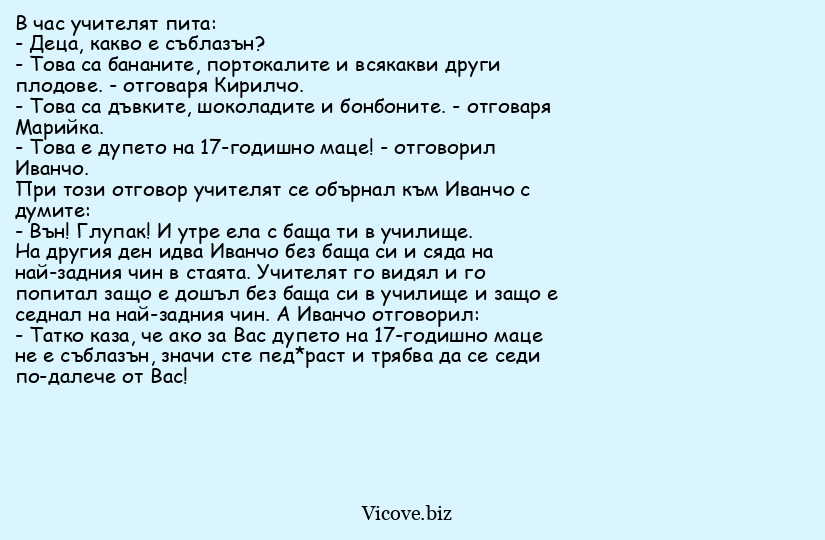 В час учителят пита:
- Деца, какво е съблазън?
- Това са бананите, портокалите и всякакви други плодове. - отговаря Кирилчо.
- Това са дъвките, шоколадите и бонбоните. - отговаря Марийка.
- Това е дупето на 17-годишно маце! - отговорил Иванчо.
При този отговор учителят се обърнал към Иванчо с думите:
- Вън! Глупак! И утре ела с баща ти в училище.
На другия ден идва Иванчо без баща си и сяда на най-задния чин в стаята. Учителят го видял и го попитал защо е дошъл без баща си в училище и защо е седнал на най-задния чин. А Иванчо отговорил:
- Татко каза, че ако за Вас дупето на 17-годишно маце не е съблазън, значи сте пед*раст и трябва да се седи по-далече от Вас!

Vicove.biz